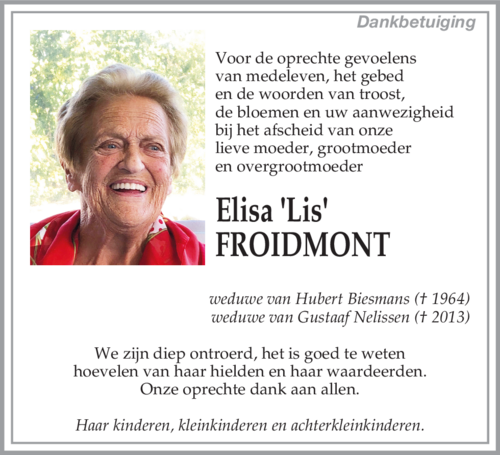 Dankbetuiging

Voor de oprechte gevoelens van medeleven, het gebed en de woorden van troost, de bloemen en uw aanwezigheid bij het afscheid van onze lieve moeder, grootmoeder en overgrootmoeder

Elisa 'Lis' FROIDMONT

weduwe van Hubert Biesmans († 1964)
weduwe van Gustaaf Nelissen († 2013)

We zijn diep ontroerd, het is goed te weten hoevelen van haar hielden en haar waardeerden. Onze oprechte dank aan allen.

Haar kinderen, kleinkinderen en achterkleinkinderen.